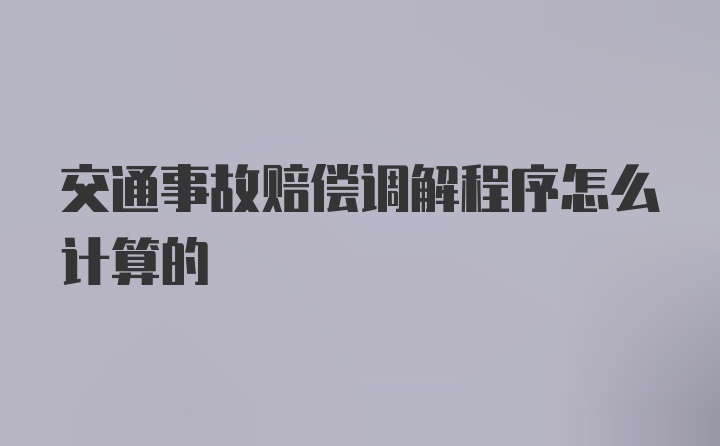 交通事故赔偿调解程序怎么计算的